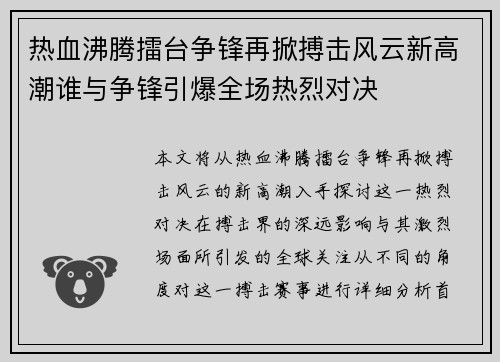 热血沸腾擂台争锋再掀搏击风云新高潮谁与争锋引爆全场热烈对决

本文将从热血沸腾擂台争锋再掀搏击风云的新高潮入手探讨这一热烈对决在搏击界的深远影响与其激烈场面所引发的全球关注从不同的角度对这一搏击赛事进行详细分析首